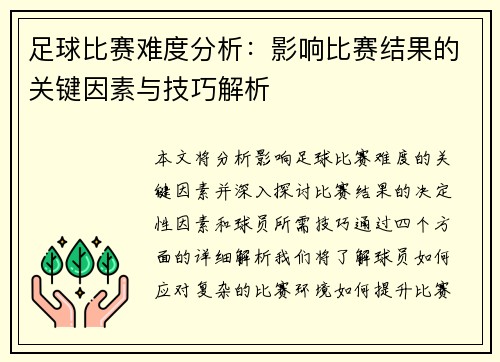 足球比赛难度分析：影响比赛结果的关键因素与技巧解析

本文将分析影响足球比赛难度的关键因素并深入探讨比赛结果的决定性因素和球员所需技巧通过四个方面的详细解析我们将了解球员如何应对复杂的比赛环境如何提升比赛